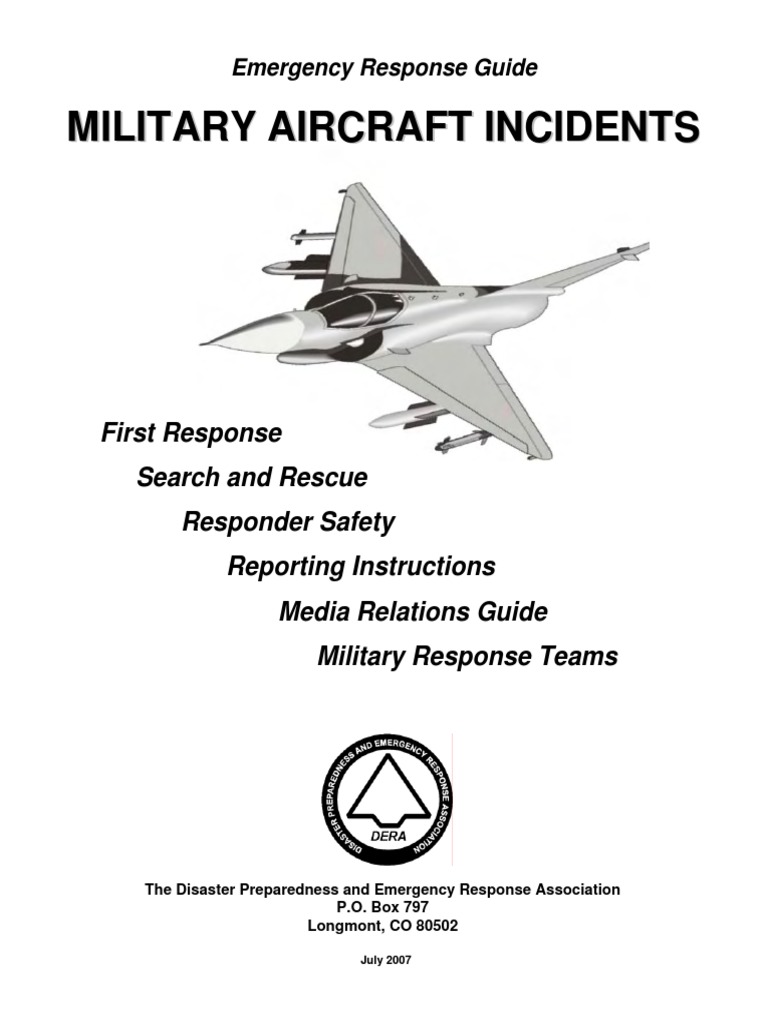 Emergency Response Guide

MILITARY AIRCRAFT INCIDENTS

First Response

Search and Rescue

Responder Safety

Reporting Instructions

Media Relations Guide

Military Response Teams

DISASTER PREPAREDNESS AND EMERGENCY RESPONSE ASSOCIATION

DERA

The Disaster Preparedness and Emergency Response Association
P.O. Box 797
Longmont, CO 80502

July 2007